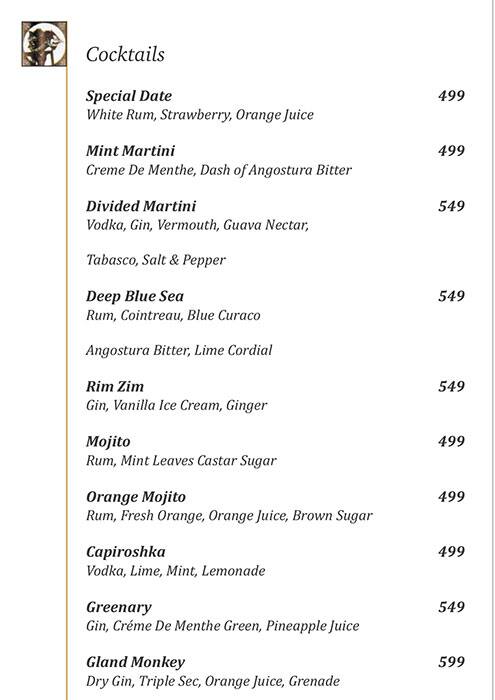 Cocktails

Special Date 499
White Rum, Strawberry, Orange Juice

Mint Martini 499
Creme De Menthe, Dash of Angostura Bitter

Divided Martini 549
Vodka, Gin, Vermouth, Guava Nectar,

Tabasco, Salt & Pepper

Deep Blue Sea 549
Rum, Cointreau, Blue Curaco

Angostura Bitter, Lime Cordial

Rim Zim 549
Gin, Vanilla Ice Cream, Ginger

Mojito 499
Rum, Mint Leaves Castar Sugar

Orange Mojito 499
Rum, Fresh Orange, Orange Juice, Brown Sugar

Capiroshka 499
Vodka, Lime, Mint, Lemonade

Greenary 549
Gin, Créme De Menthe Green, Pineapple Juice

Gland Monkey 599
Dry Gin, Triple Sec, Orange Juice, Grenade